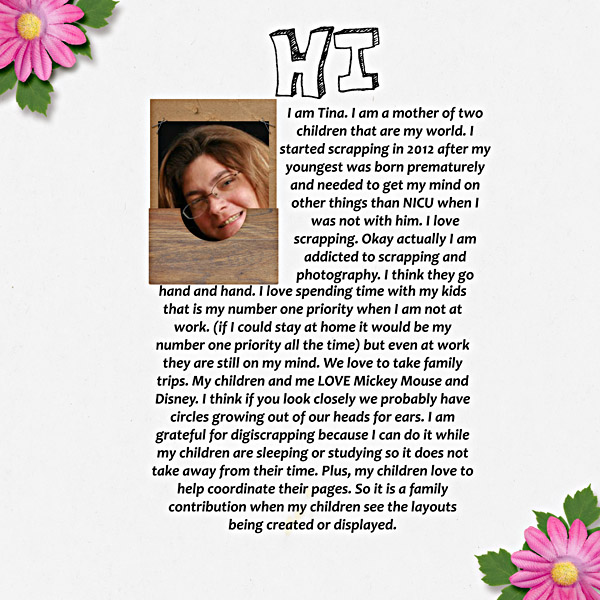 HI

I am Tina. I am a mother of two children that are my world. I started scrapping in 2012 after my youngest was born prematurely and needed to get my mind on other things than NICU when I was not with him. I love scrapping. Okay actually I am addicted to scrapping and photography. I think they go hand and hand. I love spending time with my kids that is my number one priority when I am not at work. (if I could stay at home it would be my number one priority all the time) but even at work they are still on my mind. We love to take family trips. My children and me LOVE Mickey Mouse and Disney. I think if you look closely we probably have circles growing out of our heads for ears. I am grateful for digiscrapping because I can do it while my children are sleeping or studying so it does not take away from their time. Plus, my children love to help coordinate their pages. So it is a family contribution when my children see the layouts being created or displayed.